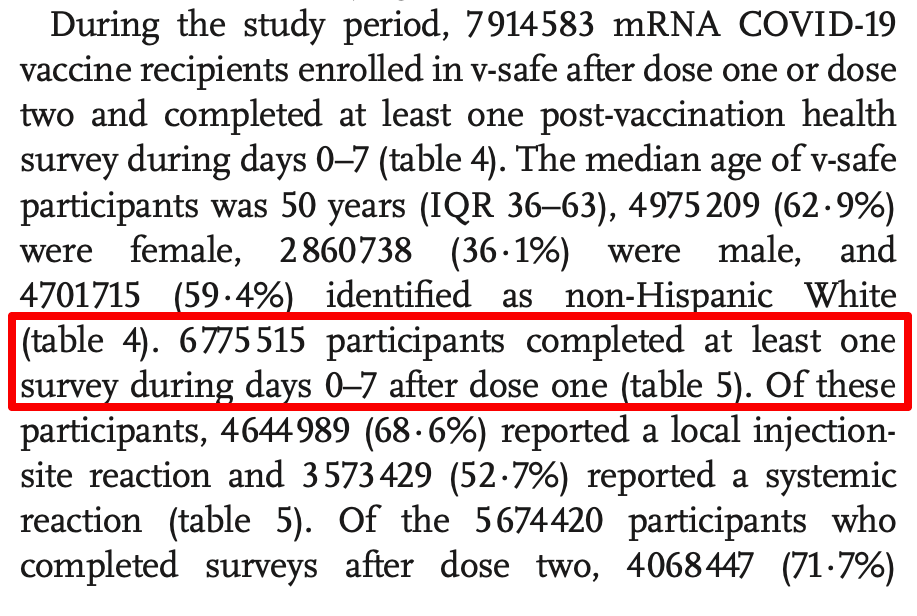 During the study period, 7914583 mRNA COVID-19 vaccine recipients enrolled in v-safe after dose one or dose two and completed at least one post-vaccination health survey during days 0–7 (table 4). The median age of v-safe participants was 50 years (IQR 36–63), 4975209 (62·9%) were female, 2860738 (36·1%) were male, and 4701715 (59·4%) identified as non-Hispanic White (table 4). 6775515 participants completed at least one survey during days 0–7 after dose one (table 5). Of these participants, 4644989 (68·6%) reported a local injection-site reaction and 3573429 (52·7%) reported a systemic reaction (table 5). Of the 5674420 participants who completed surveys after dose two, 4068447 (71·7%)